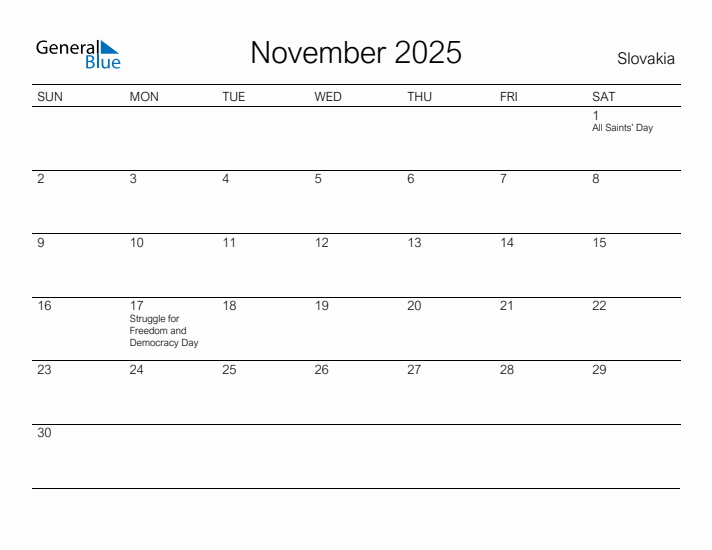 General Blue

November 2025

Slovakia

| SUN | MON | TUE | WED | THU | FRI | SAT |
|---|---|---|---|---|---|---|
| | | | | | | 1 All Saints' Day |
| 2 | 3 | 4 | 5 | 6 | 7 | 8 |
| 9 | 10 | 11 | 12 | 13 | 14 | 15 |
| 16 | 17 Struggle for Freedom and Democracy Day | 18 | 19 | 20 | 21 | 22 |
| 23 | 24 | 25 | 26 | 27 | 28 | 29 |
| 30 | | | | | | |